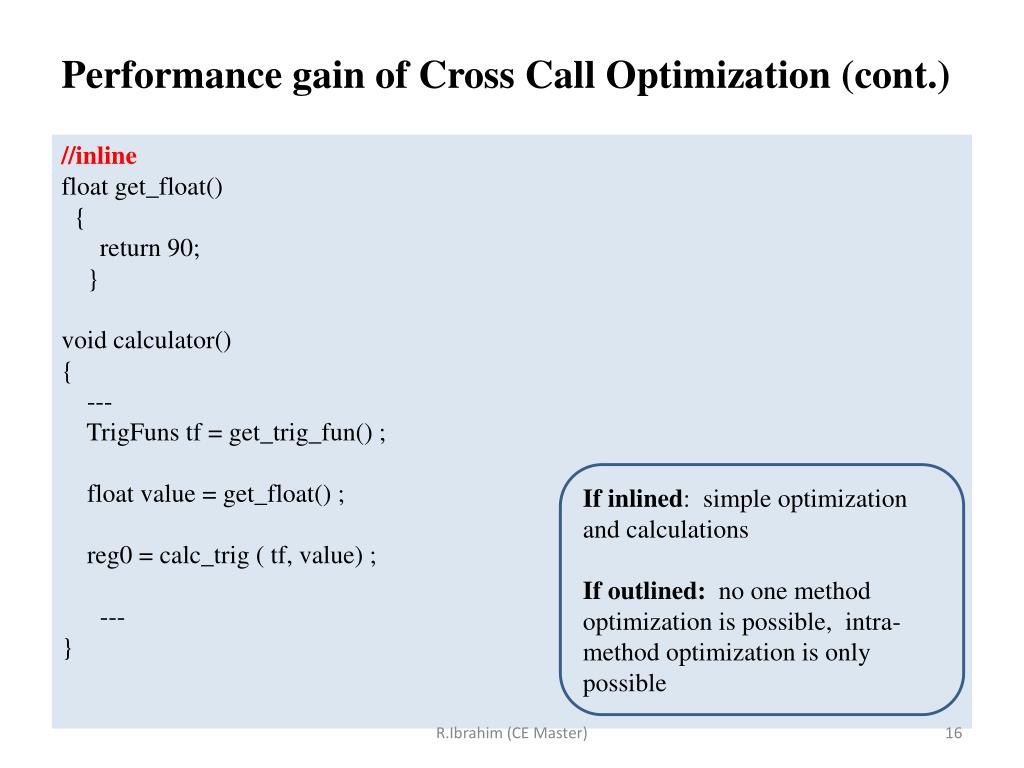 Performance gain of Cross Call Optimization (cont.)

//inline
float get_float()
{
return 90;
}

void calculator()
{
---
TrigFuns tf = get_trig_fun() ;

float value = get_float() ;

reg0 = calc_trig ( tf, value) ;

---
}

If inlined: simple optimization and calculations

If outlined: no one method optimization is possible, intra-method optimization is only possible

R.Ibrahim (CE Master)

16